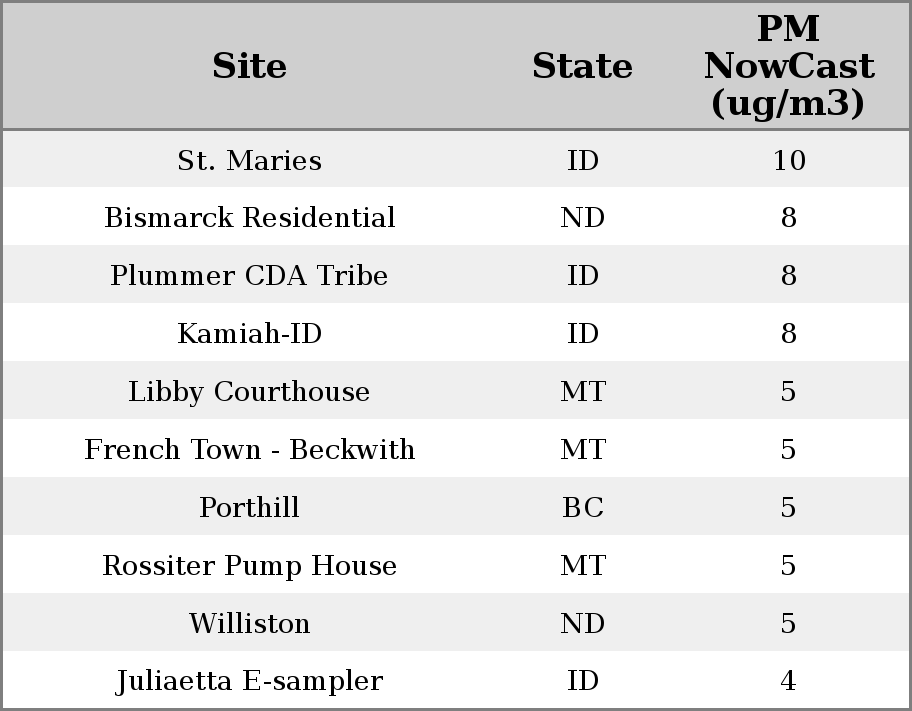 | Site | State | PM NowCast (ug/m3) |
|---|---|---|
| St. Maries | ID | 10 |
| Bismarck Residential | ND | 8 |
| Plummer CDA Tribe | ID | 8 |
| Kamiah-ID | ID | 8 |
| Libby Courthouse | MT | 5 |
| French Town - Beckwith | MT | 5 |
| Porthill | BC | 5 |
| Rossiter Pump House | MT | 5 |
| Williston | ND | 5 |
| Juliaetta E-sampler | ID | 4 |